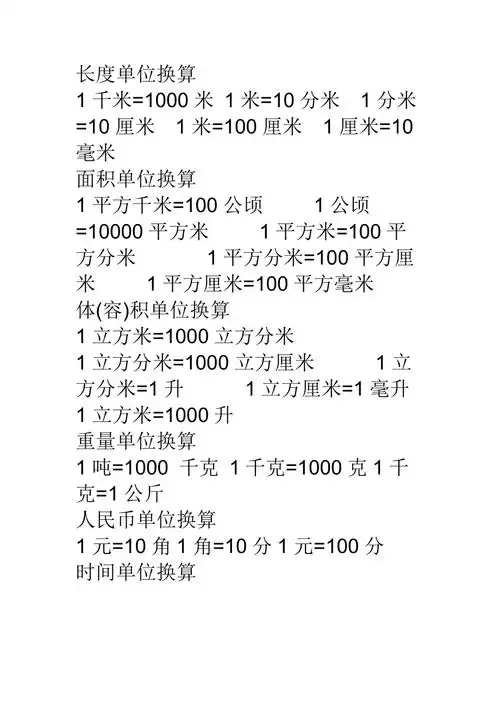 长度单位换算
1 千米=1000 米 1 米=10 分米 1 分米=10 厘米 1 米=100 厘米 1 厘米=10 毫米
面积单位换算
1 平方千米=100 公顷 1 公顷=10000 平方米 1 平方米=100 平方分米 1 平方分米=100 平方厘米 1 平方厘米=100 平方毫米
体(容)积单位换算
1 立方米=1000 立方分米
1 立方分米=1000 立方厘米 1 立方分米=1 升 1 立方厘米=1 毫升
1 立方米=1000 升
重量单位换算
1 吨=1000 千克 1 千克=1000 克 1 千克=1 公斤
人民币单位换算
1 元=10 角 1 角=10 分 1 元=100 分
时间单位换算